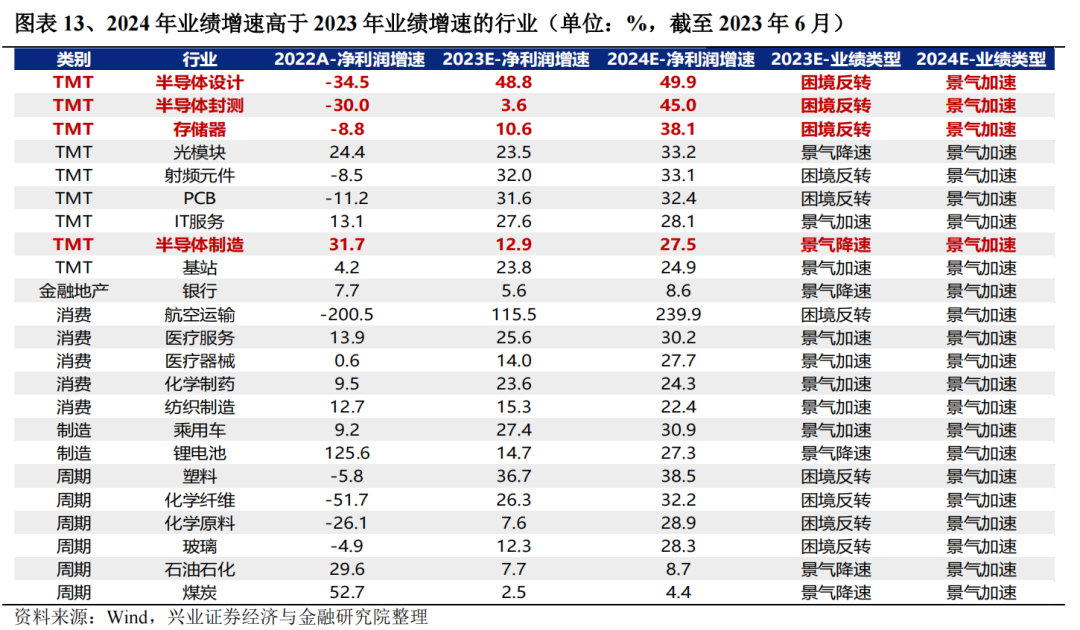 图表 13、2024 年业绩增速高于 2023 年业绩增速的行业（单位：%，截至 2023 年 6 月）

| 类别 | 行业 | 2022A-净利润增速 | 2023E-净利润增速 | 2024E-净利润增速 | 2023E-业绩类型 | 2024E-业绩类型 |
|---|---|---|---|---|---|---|
| TMT | 半导体设计 | -34.5 | 48.8 | 49.9 | 困境反转 | 景气加速 |
| TMT | 半导体封测 | -30.0 | 3.6 | 45.0 | 困境反转 | 景气加速 |
| TMT | 存储器 | -8.8 | 10.6 | 38.1 | 困境反转 | 景气加速 |
| TMT | 光模块 | 24.4 | 23.5 | 33.2 | 景气降速 | 景气加速 |
| TMT | 射频元件 | -8.5 | 32.0 | 33.1 | 困境反转 | 景气加速 |
| TMT | PCB | -11.2 | 31.6 | 32.4 | 困境反转 | 景气加速 |
| TMT | IT服务 | 13.1 | 27.6 | 28.1 | 景气加速 | 景气加速 |
| TMT | 半导体制造 | 31.7 | 12.9 | 27.5 | 景气降速 | 景气加速 |
| TMT | 基站 | 4.2 | 23.8 | 24.9 | 景气加速 | 景气加速 |
| 金融地产 | 银行 | 7.7 | 5.6 | 8.6 | 景气降速 | 景气加速 |
| 消费 | 航空运输 | -200.5 | 115.5 | 239.9 | 困境反转 | 景气加速 |
| 消费 | 医疗服务 | 13.9 | 25.6 | 30.2 | 景气加速 | 景气加速 |
| 消费 | 医疗器械 | 0.6 | 14.0 | 27.7 | 景气加速 | 景气加速 |
| 消费 | 化学制药 | 9.5 | 23.6 | 24.3 | 景气加速 | 景气加速 |
| 消费 | 纺织制造 | 12.7 | 15.3 | 22.4 | 景气加速 | 景气加速 |
| 制造 | 乘用车 | 9.2 | 27.4 | 30.9 | 景气加速 | 景气加速 |
| 制造 | 锂电池 | 125.6 | 14.7 | 27.3 | 景气降速 | 景气加速 |
| 周期 | 塑料 | -5.8 | 36.7 | 38.5 | 困境反转 | 景气加速 |
| 周期 | 化学纤维 | -51.7 | 26.3 | 32.2 | 困境反转 | 景气加速 |
| 周期 | 化学原料 | -26.1 | 7.6 | 28.9 | 困境反转 | 景气加速 |
| 周期 | 玻璃 | -4.9 | 12.3 | 28.3 | 困境反转 | 景气加速 |
| 周期 | 石油石化 | 29.6 | 7.7 | 8.7 | 景气降速 | 景气加速 |
| 周期 | 煤炭 | 52.7 | 2.5 | 4.4 | 景气降速 | 景气加速 |

资料来源：Wind，兴业证券经济与金融研究院整理